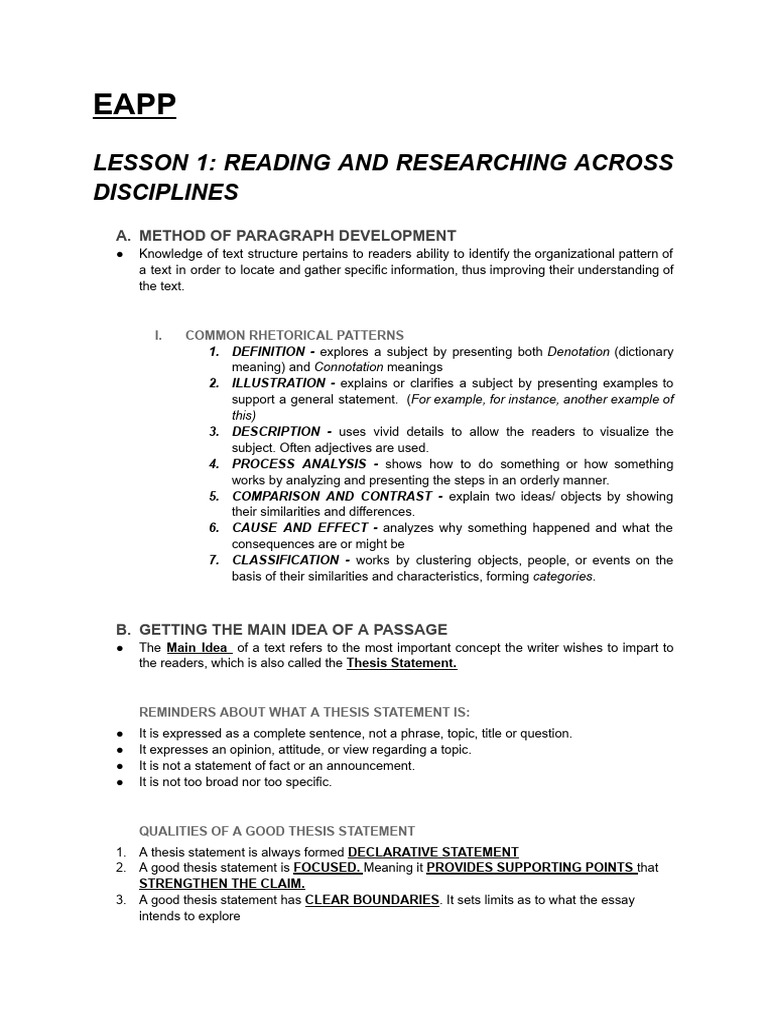 EAPP

LESSON 1: READING AND RESEARCHING ACROSS DISCIPLINES

A. METHOD OF PARAGRAPH DEVELOPMENT

● Knowledge of text structure pertains to readers ability to identify the organizational pattern of a text in order to locate and gather specific information, thus improving their understanding of the text.

I. COMMON RHETORICAL PATTERNS

1. DEFINITION - explores a subject by presenting both Denotation (dictionary meaning) and Connotation meanings
2. ILLUSTRATION - explains or clarifies a subject by presenting examples to support a general statement. (For example, for instance, another example of this)
3. DESCRIPTION - uses vivid details to allow the readers to visualize the subject. Often adjectives are used.
4. PROCESS ANALYSIS - shows how to do something or how something works by analyzing and presenting the steps in an orderly manner.
5. COMPARISON AND CONTRAST - explain two ideas/ objects by showing their similarities and differences.
6. CAUSE AND EFFECT - analyzes why something happened and what the consequences are or might be
7. CLASSIFICATION - works by clustering objects, people, or events on the basis of their similarities and characteristics, forming categories.

B. GETTING THE MAIN IDEA OF A PASSAGE

● The Main Idea of a text refers to the most important concept the writer wishes to impart to the readers, which is also called the Thesis Statement.

REMINDERS ABOUT WHAT A THESIS STATEMENT IS:

● It is expressed as a complete sentence, not a phrase, topic, title or question.
● It expresses an opinion, attitude, or view regarding a topic.
● It is not a statement of fact or an announcement.
● It is not too broad nor too specific.

QUALITIES OF A GOOD THESIS STATEMENT

1. A thesis statement is always formed DECLARATIVE STATEMENT
2. A good thesis statement is FOCUSED. Meaning it PROVIDES SUPPORTING POINTS that STRENGTHEN THE CLAIM.
3. A good thesis statement has CLEAR BOUNDARIES. It sets limits as to what the essay intends to explore